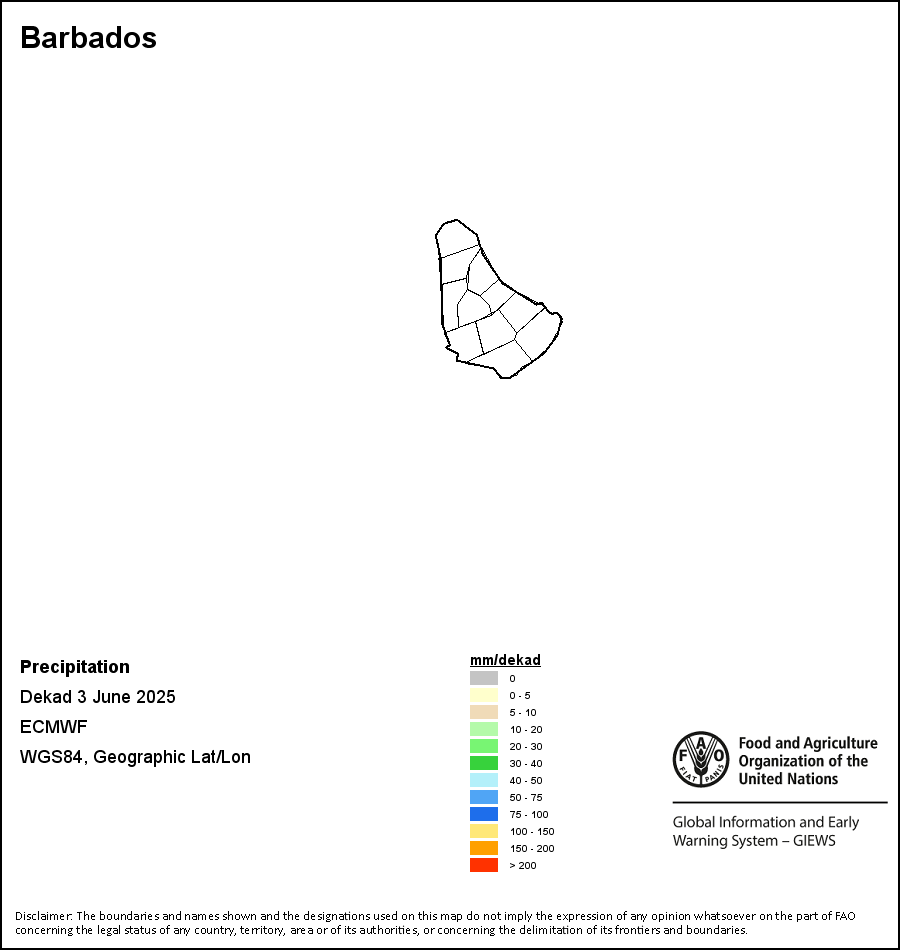 Barbados

Precipitation
Dekad 3 June 2025
ECMWF
WGS84, Geographic Lat/Lon

mm/dekad
0
0 - 5
5 - 10
10 - 20
20 - 30
30 - 40
40 - 50
50 - 75
75 - 100
100 - 150
150 - 200
> 200

FAO FIAT PANIS
Food and Agriculture Organization of the United Nations

Global Information and Early Warning System – GIEWS

Disclaimer: The boundaries and names shown and the designations used on this map do not imply the expression of any opinion whatsoever on the part of FAO concerning the legal status of any country, territory, area or of its authorities, or concerning the delimitation of its frontiers and boundaries.